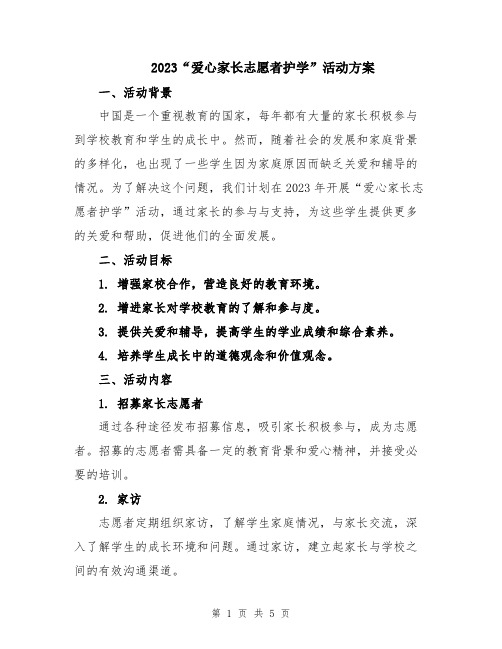 2023“爱心家长志愿者护学”活动方案

一、活动背景

中国是一个重视教育的国家，每年都有大量的家长积极参与到学校教育和学生的成长中。然而，随着社会的发展和家庭背景的多样化，也出现了一些学生因为家庭原因而缺乏关爱和辅导的情况。为了解决这个问题，我们计划在2023年开展“爱心家长志愿者护学”活动，通过家长的参与与支持，为这些学生提供更多的关爱和帮助，促进他们的全面发展。

二、活动目标

1. 增强家校合作，营造良好的教育环境。

2. 增进家长对学校教育的了解和参与度。

3. 提供关爱和辅导，提高学生的学业成绩和综合素养。

4. 培养学生成长中的道德观念和价值观念。

三、活动内容

1. 招募家长志愿者

通过各种途径发布招募信息，吸引家长积极参与，成为志愿者。招募的志愿者需具备一定的教育背景和爱心精神，并接受必要的培训。

2. 家访

志愿者定期组织家访，了解学生家庭情况，与家长交流，深入了解学生的成长环境和问题。通过家访，建立起家长与学校之间的有效沟通渠道。

第 1 页 共 5 页